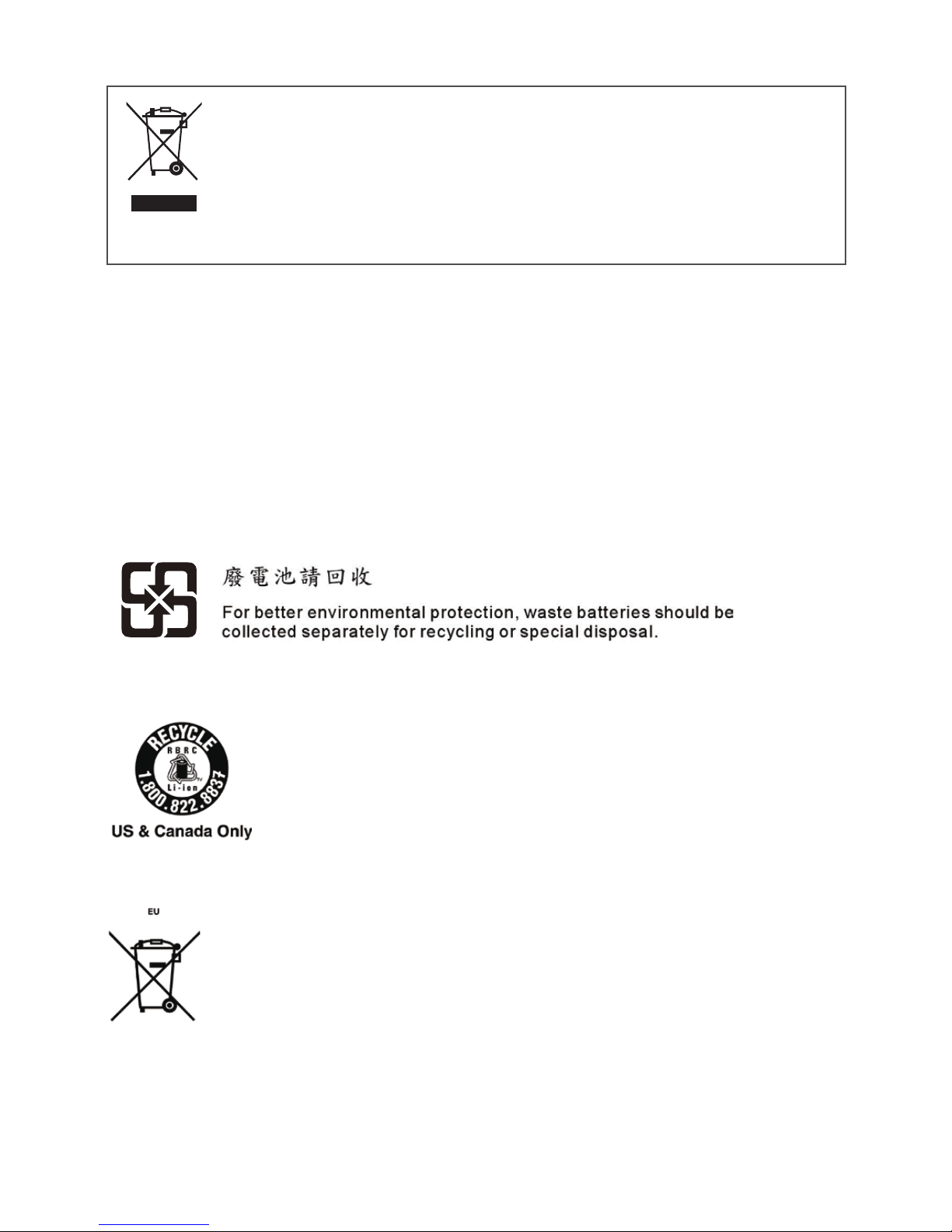 廢電池請回收

For better environmental protection, waste batteries should be collected separately for recycling or special disposal.

RECYCLE
RBRC
Li-ion
1.800.822.8837
US & Canada Only

EU